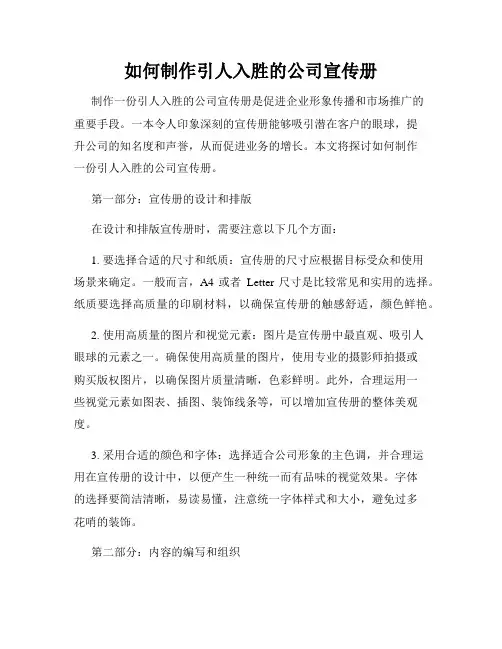 如何制作引人入胜的公司宣传册

制作一份引人入胜的公司宣传册是促进企业形象传播和市场推广的重要手段。一本令人印象深刻的宣传册能够吸引潜在客户的眼球，提升公司的知名度和声誉，从而促进业务的增长。本文将探讨如何制作一份引人入胜的公司宣传册。

第一部分：宣传册的设计和排版

在设计和排版宣传册时，需要注意以下几个方面：

1. 要选择合适的尺寸和纸质：宣传册的尺寸应根据目标受众和使用场景来确定。一般而言，A4 或者 Letter 尺寸是比较常见和实用的选择。纸质要选择高质量的印刷材料，以确保宣传册的触感舒适，颜色鲜艳。

2. 使用高质量的图片和视觉元素：图片是宣传册中最直观、吸引人眼球的元素之一。确保使用高质量的图片，使用专业的摄影师拍摄或购买版权图片，以确保图片质量清晰，色彩鲜明。此外，合理运用一些视觉元素如图表、插图、装饰线条等，可以增加宣传册的整体美观度。

3. 采用合适的颜色和字体：选择适合公司形象的主色调，并合理运用在宣传册的设计中，以便产生一种统一而有品味的视觉效果。字体的选择要简洁清晰，易读易懂，注意统一字体样式和大小，避免过多花哨的装饰。

第二部分：内容的编写和组织